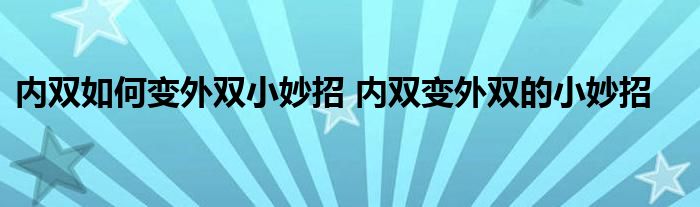 内双如何变外双小妙招 内双变外双的小妙招